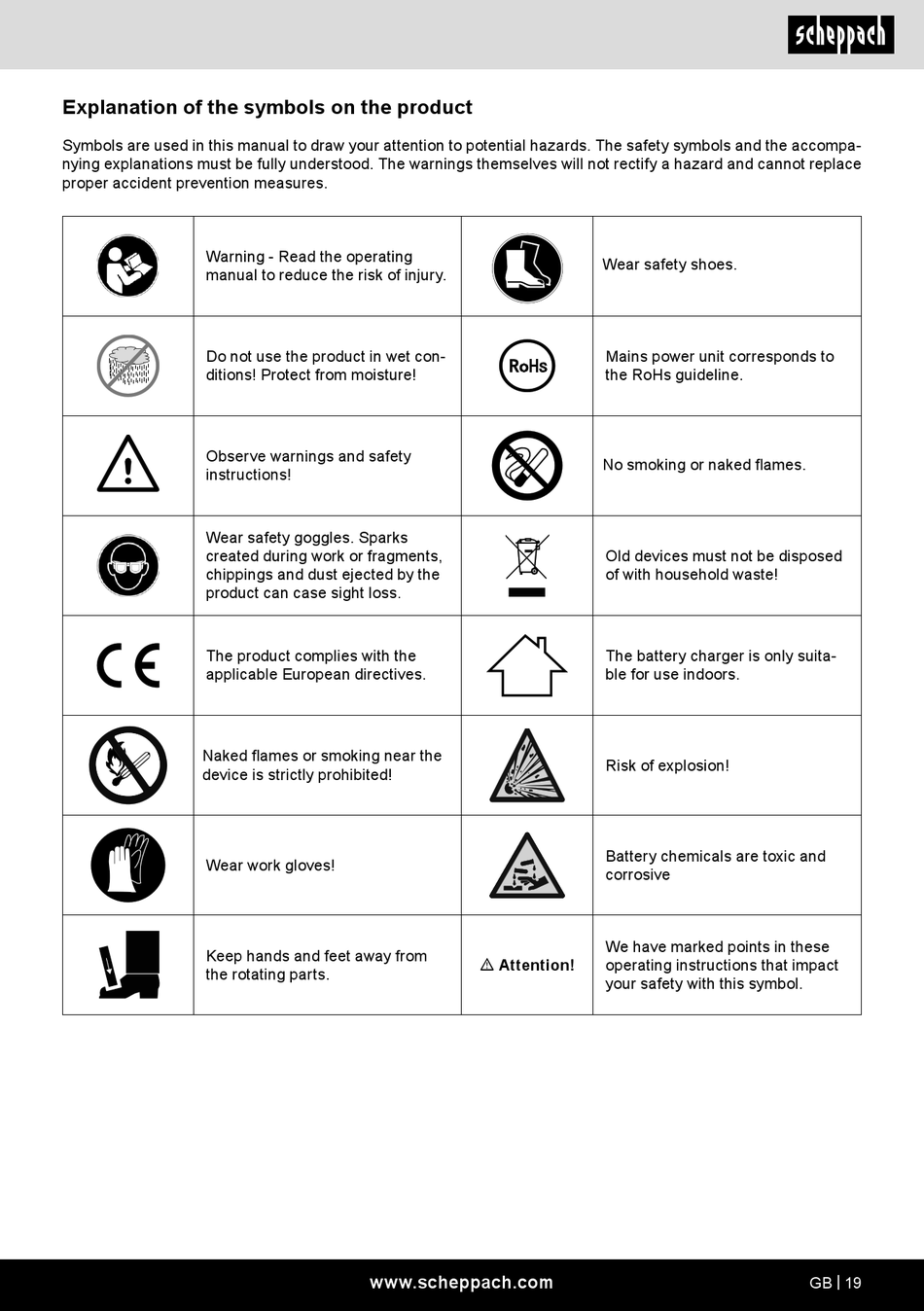 scheppach

Explanation of the symbols on the product

Symbols are used in this manual to draw your attention to potential hazards. The safety symbols and the accompanying explanations must be fully understood. The warnings themselves will not rectify a hazard and cannot replace proper accident prevention measures.

| | | | |
|---|---|---|---|
| | Warning - Read the operating manual to reduce the risk of injury. | | Wear safety shoes. |
| | Do not use the product in wet conditions! Protect from moisture! | RoHs | Mains power unit corresponds to the RoHs guideline. |
| | Observe warnings and safety instructions! | | No smoking or naked flames. |
| | Wear safety goggles. Sparks created during work or fragments, chippings and dust ejected by the product can case sight loss. | | Old devices must not be disposed of with household waste! |
| CE | The product complies with the applicable European directives. | | The battery charger is only suitable for use indoors. |
| | Naked flames or smoking near the device is strictly prohibited! | | Risk of explosion! |
| | Wear work gloves! | | Battery chemicals are toxic and corrosive |
| | Keep hands and feet away from the rotating parts. | ⚠ Attention! | We have marked points in these operating instructions that impact your safety with this symbol. |

www.scheppach.com

GB | 19